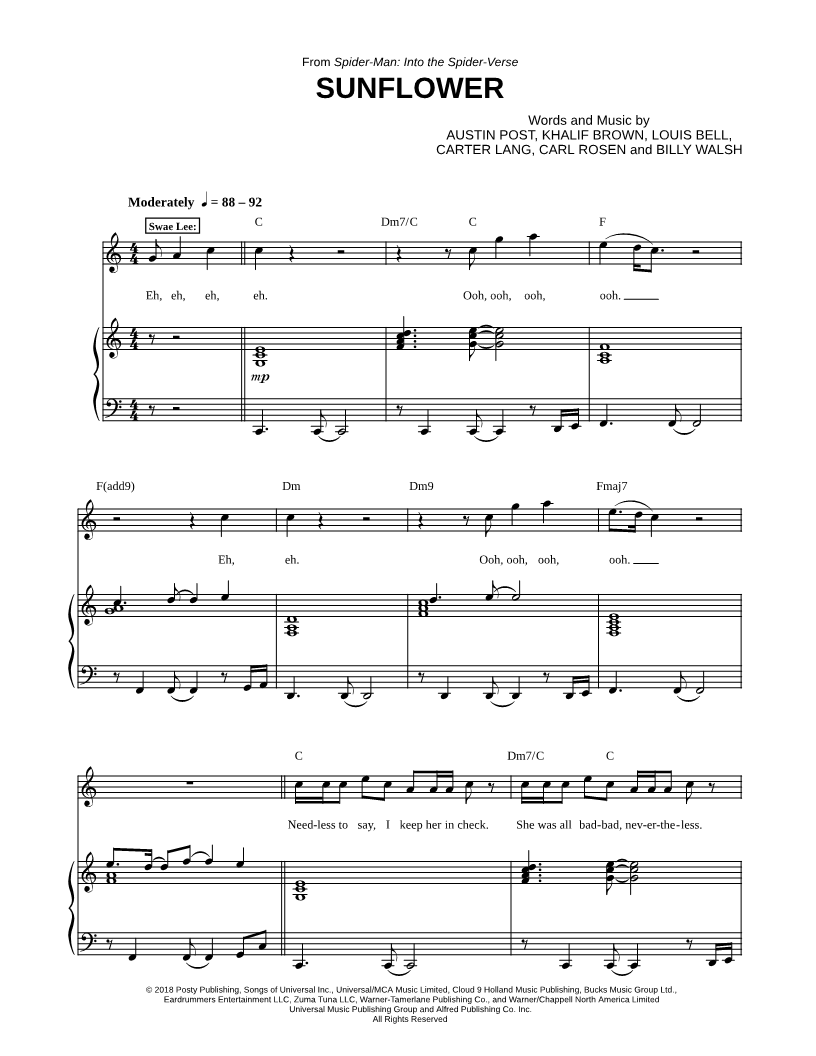 From Spider-Man: Into the Spider-Verse

SUNFLOWER

Words and Music by
AUSTIN POST, KHALIF BROWN, LOUIS BELL,
CARTER LANG, CARL ROSEN and BILLY WALSH

Moderately ♩ = 88 – 92

Swae Lee:

C Dm7/C C F

Eh, eh, eh, eh. Ooh, ooh, ooh, ooh.

mp

F(add9) Dm Dm9 Fmaj7

Eh, eh. Ooh, ooh, ooh, ooh.

C Dm7/C C

Need-less to say, I keep her in check. She was all bad-bad, nev-er-the-less.

© 2018 Posty Publishing, Songs of Universal Inc., Universal/MCA Music Limited, Cloud 9 Holland Music Publishing, Bucks Music Group Ltd., Eardrummers Entertainment LLC, Zuma Tuna LLC, Warner-Tamerlane Publishing Co., and Warner/Chappell North America Limited
Universal Music Publishing Group and Alfred Publishing Co. Inc.
All Rights Reserved